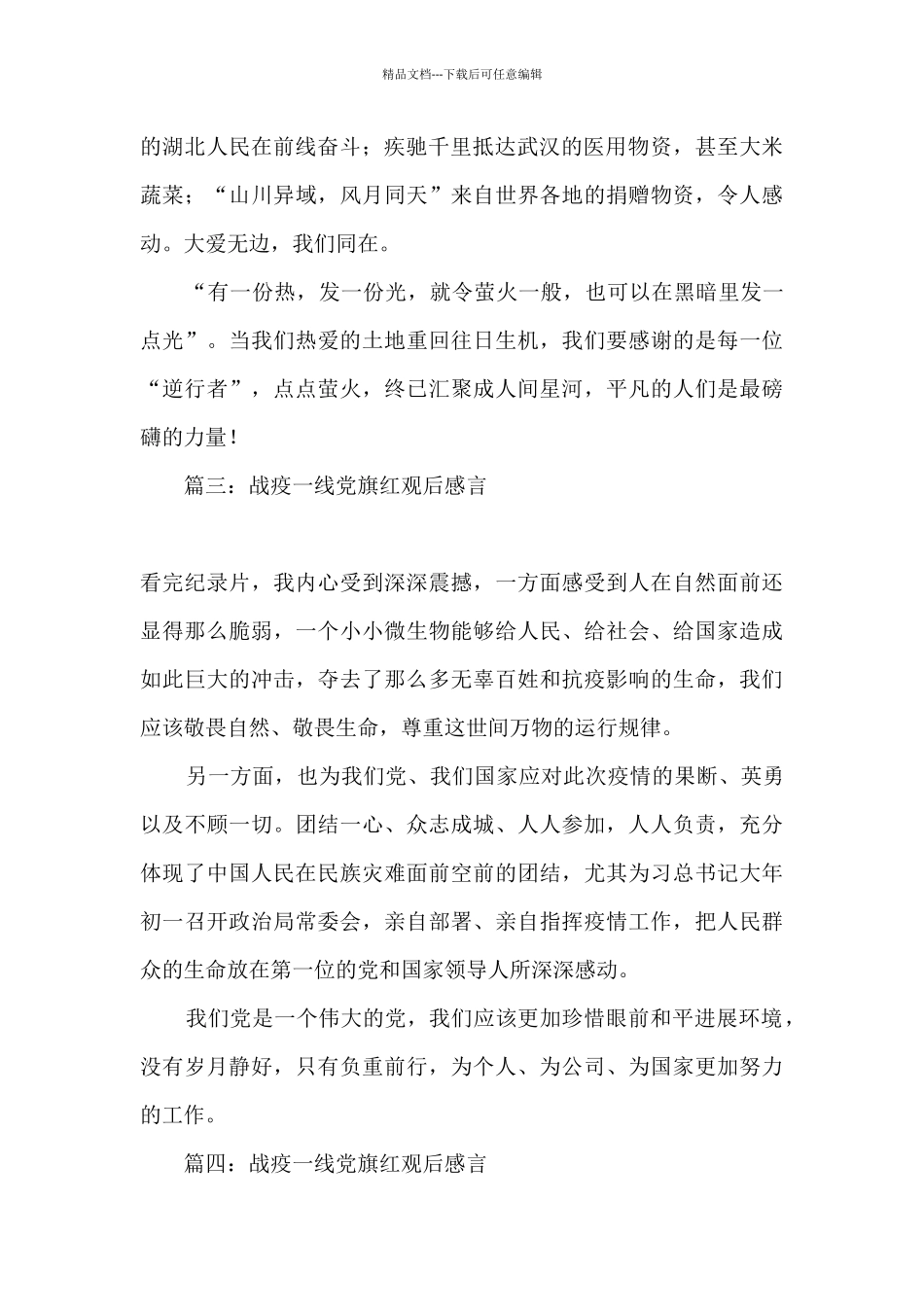 精品文档---下载后可任意编辑

的湖北人民在前线奋斗；疾驰千里抵达武汉的医用物资，甚至大米蔬菜；“山川异域，风月同天”来自世界各地的捐赠物资，令人感动。大爱无边，我们同在。

“有一份热，发一份光，就令萤火一般，也可以在黑暗里发一点光”。当我们热爱的土地重回往日生机，我们要感谢的是每一位“逆行者”，点点萤火，终已汇聚成人间星河，平凡的人们是最磅礴的力量！

篇三：战疫一线党旗红观后感言

看完纪录片，我内心受到深深震撼，一方面感受到人在自然面前还显得那么脆弱，一个小小微生物能够给人民、给社会、给国家造成如此巨大的冲击，夺去了那么多无辜百姓和抗疫影响的生命，我们应该敬畏自然、敬畏生命，尊重这世间万物的运行规律。

另一方面，也为我们党、我们国家应对此次疫情的果断、英勇以及不顾一切。团结一心、众志成城、人人参加，人人负责，充分体现了中国人民在民族灾难面前空前的团结，尤其为习总书记大年初一召开政治局常委会，亲自部署、亲自指挥疫情工作，把人民群众的生命放在第一位的党和国家领导人所深深感动。

我们党是一个伟大的党，我们应该更加珍惜眼前和平进展环境，没有岁月静好，只有负重前行，为个人、为公司、为国家更加努力的工作。

篇四：战疫一线党旗红观后感言